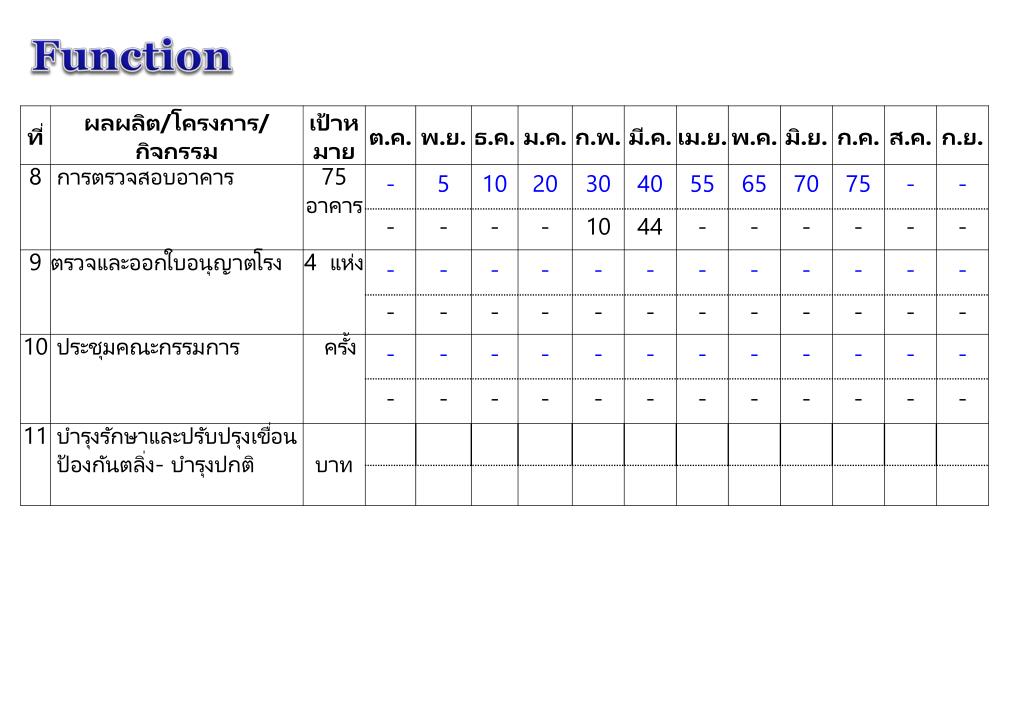 Function

| ที่ | ผลผลิต/โครงการ/กิจกรรม | เป้าหมาย | ต.ค. | พ.ย. | ธ.ค. | ม.ค. | ก.พ. | มี.ค. | เม.ย. | พ.ค. | มิ.ย. | ก.ค. | ส.ค. | ก.ย. |
|---|---|---|---|---|---|---|---|---|---|---|---|---|---|---|
| 8 | การตรวจสอบอาคาร | 75 อาคาร | - | 5 | 10 | 20 | 30 | 40 | 55 | 65 | 70 | 75 | - | - |
| | | | - | - | - | - | 10 | 44 | - | - | - | - | - | - |
| 9 | ตรวจและออกใบอนุญาตโรง | 4 แห่ง | - | - | - | - | - | - | - | - | - | - | - | - |
| | | | - | - | - | - | - | - | - | - | - | - | - | - |
| 10 | ประชุมคณะกรรมการ | ครั้ง | - | - | - | - | - | - | - | - | - | - | - | - |
| | | | - | - | - | - | - | - | - | - | - | - | - | - |
| 11 | บำรุงรักษาและปรับปรุงเขื่อนป้องกันตลิ่ง- บำรุงปกติ | บาท | | | | | | | | | | | | |
| | | | | | | | | | | | | | | |